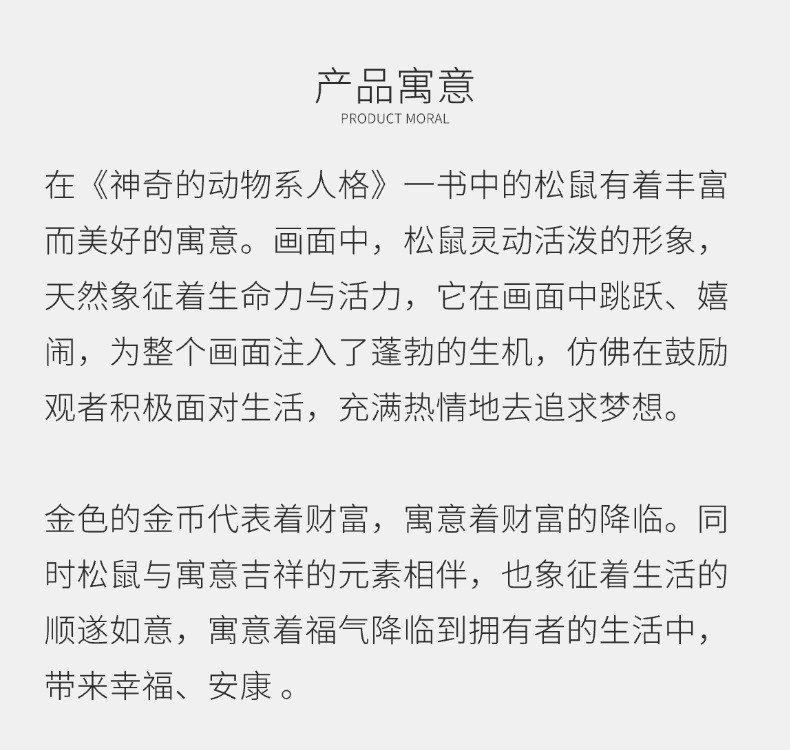 产品寓意
PRODUCT MORAL

在《神奇的动物系人格》一书中的松鼠有着丰富而美好的寓意。画面中，松鼠灵动活泼的形象，天然象征着生命力与活力，它在画面中跳跃、嬉闹，为整个画面注入了蓬勃的生机，仿佛在鼓励观者积极面对生活，充满热情地去追求梦想。

金色的金币代表着财富，寓意着财富的降临。同时松鼠与寓意吉祥的元素相伴，也象征着生活的顺遂如意，寓意着福气降临到拥有者的生活中，带来幸福、安康 。